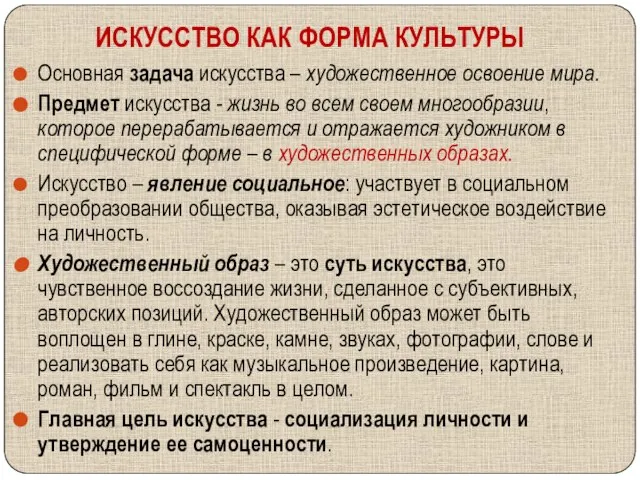 ИСКУССТВО КАК ФОРМА КУЛЬТУРЫ

Основная задача искусства – художественное освоение мира.

Предмет искусства - жизнь во всем своем многообразии, которое перерабатывается и отражается художником в специфической форме – в художественных образах.

Искусство – явление социальное: участвует в социальном преобразовании общества, оказывая эстетическое воздействие на личность.

Художественный образ – это суть искусства, это чувственное воссоздание жизни, сделанное с субъективных, авторских позиций. Художественный образ может быть воплощен в глине, краске, камне, звуках, фотографии, слове и реализовать себя как музыкальное произведение, картина, роман, фильм и спектакль в целом.

Главная цель искусства - социализация личности и утверждение ее самоценности.